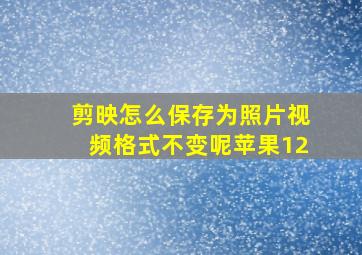 剪映怎么保存为照片视频格式不变呢苹果12